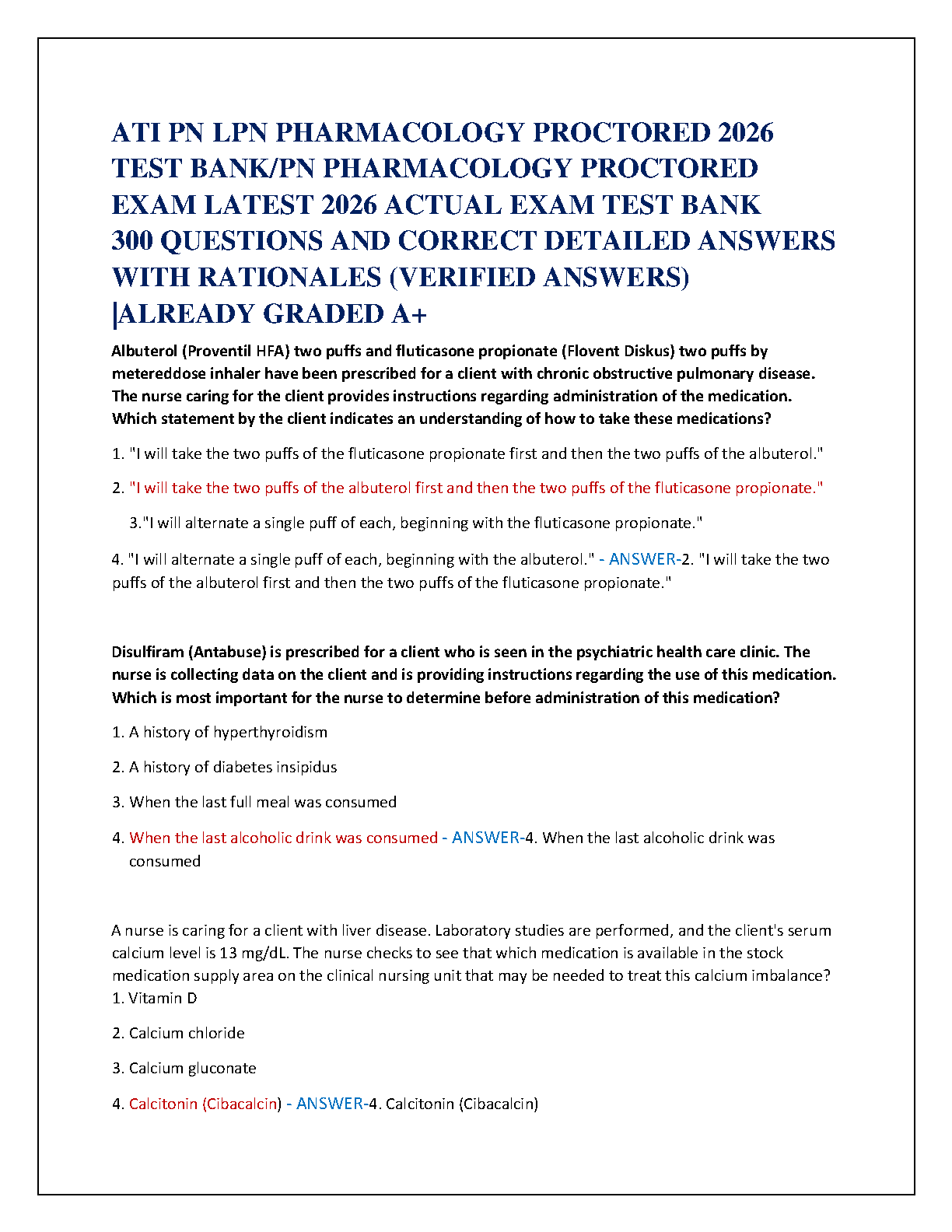 ATI PN LPN PHARMACOLOGY PROCTORED 2026 TEST BANK/PN PHARMACOLOGY PROCTORED EXAM LATEST 2026 ACTUAL EXAM TEST BANK 300 QUESTIONS AND CORRECT DETAILED ANSWERS WITH RATIONALES (VERIFIED ANSWERS) |ALREADY GRADED A+

Albuterol (Proventil HFA) two puffs and fluticasone propionate (Flovent Diskus) two puffs by metereddose inhaler have been prescribed for a client with chronic obstructive pulmonary disease. The nurse caring for the client provides instructions regarding administration of the medication. Which statement by the client indicates an understanding of how to take these medications?

1. "I will take the two puffs of the fluticasone propionate first and then the two puffs of the albuterol."

2. "I will take the two puffs of the albuterol first and then the two puffs of the fluticasone propionate."

3."I will alternate a single puff of each, beginning with the fluticasone propionate."

4. "I will alternate a single puff of each, beginning with the albuterol." - ANSWER-2. "I will take the two puffs of the albuterol first and then the two puffs of the fluticasone propionate."

Disulfiram (Antabuse) is prescribed for a client who is seen in the psychiatric health care clinic. The nurse is collecting data on the client and is providing instructions regarding the use of this medication. Which is most important for the nurse to determine before administration of this medication?

1. A history of hyperthyroidism

2. A history of diabetes insipidus

3. When the last full meal was consumed

4. When the last alcoholic drink was consumed - ANSWER-4. When the last alcoholic drink was consumed

A nurse is caring for a client with liver disease. Laboratory studies are performed, and the client's serum calcium level is 13 mg/dL. The nurse checks to see that which medication is available in the stock medication supply area on the clinical nursing unit that may be needed to treat this calcium imbalance?
1. Vitamin D

2. Calcium chloride

3. Calcium gluconate

4. Calcitonin (Cibacalcin) - ANSWER-4. Calcitonin (Cibacalcin)